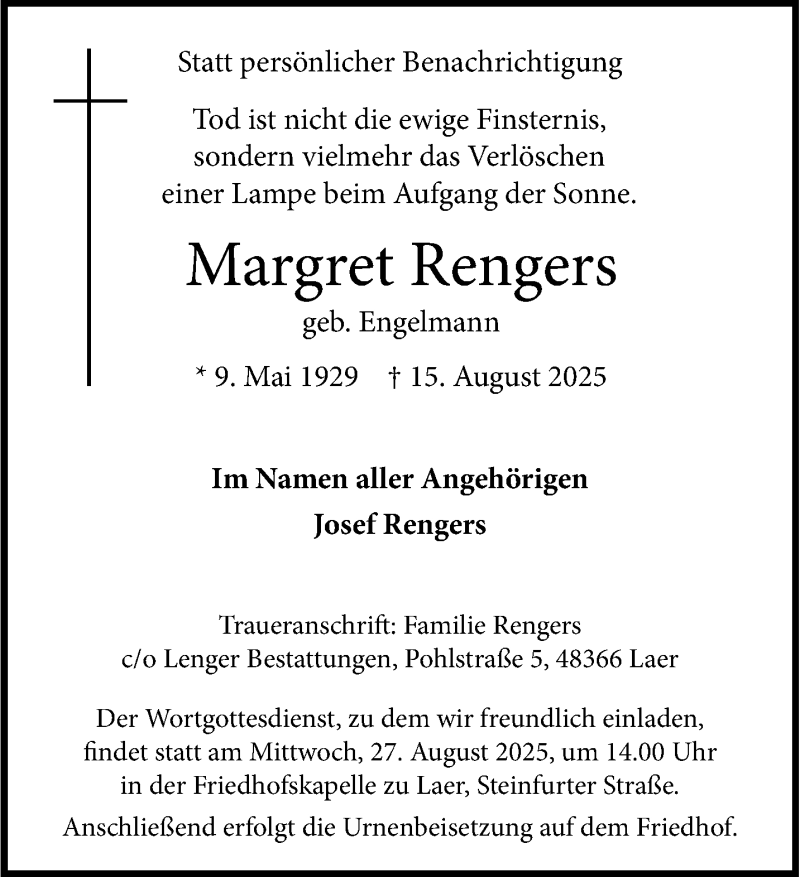 Statt persönlicher Benachrichtigung

Tod ist nicht die ewige Finsternis,
sondern vielmehr das Verlöschen
einer Lampe beim Aufgang der Sonne.

Margret Rengers

geb. Engelmann

* 9. Mai 1929 † 15. August 2025

Im Namen aller Angehörigen
Josef Rengers

Traueranschrift: Familie Rengers
c/o Lenger Bestattungen, Pohlstraße 5, 48366 Laer

Der Wortgottesdienst, zu dem wir freundlich einladen, findet statt am Mittwoch, 27. August 2025, um 14.00 Uhr in der Friedhofskapelle zu Laer, Steinfurter Straße.

Anschließend erfolgt die Urnenbeisetzung auf dem Friedhof.